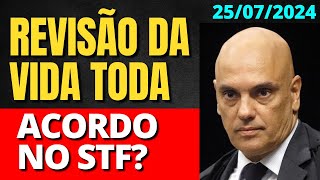 25/07/2024

REVISÃO DA VIDA TODA

ACORDO NO STF?